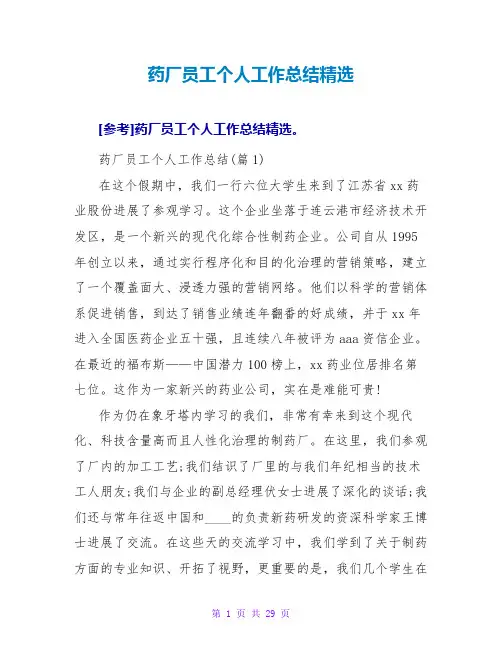 药厂员工个人工作总结精选

[参考]药厂员工个人工作总结精选。

药厂员工个人工作总结(篇 1)

在这个假期中，我们一行六位大学生来到了江苏省 xx 药业股份进展了参观学习。这个企业坐落于连云港市经济技术开发区，是一个新兴的现代化综合性制药企业。公司自从 1995 年创立以来，通过实行程序化和目的化治理的营销策略，建立了一个覆盖面大、浸透力强的营销网络。他们以科学的营销体系促进销售，到达了销售业绩连年翻番的好成绩，并于 xx 年进入全国医药企业五十强，且连续八年被评为 aaa 资信企业。在最近的福布斯——中国潜力 100 榜上，xx 药业位居排名第七位。这作为一家新兴的药业公司，实在是难能可贵!

作为仍在象牙塔内学习的我们，非常有幸来到这个现代化、科技含量高而且人性化治理的制药厂。在这里，我们参观了厂内的加工工艺;我们结识了厂里的与我们年纪相当的技术工人朋友;我们与企业的副总经理伏女士进展了深化的谈话;我们还与常年往返中国和____的负责新药研发的资深科学家王博士进展了交流。在这些天的交流学习中，我们学到了关于制药方面的专业知识、开拓了视野，更重要的是，我们几个学生在

第 1 页 共 29 页